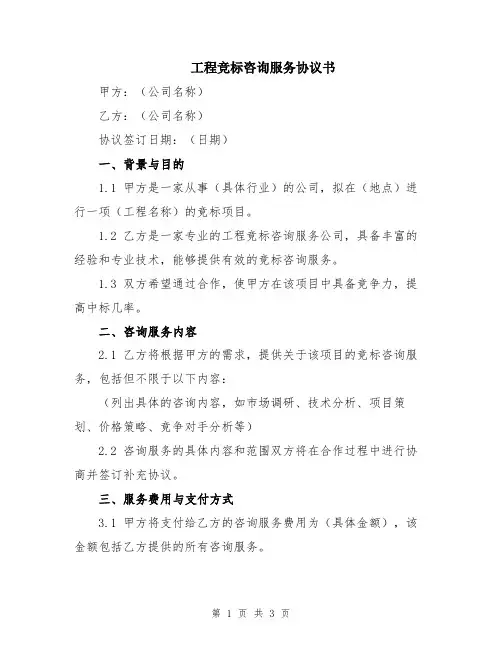 工程竞标咨询服务协议书

甲方：（公司名称）

乙方：（公司名称）

协议签订日期：（日期）

一、背景与目的

1.1 甲方是一家从事（具体行业）的公司，拟在（地点）进行一项（工程名称）的竞标项目。

1.2 乙方是一家专业的工程竞标咨询服务公司，具备丰富的经验和专业技术，能够提供有效的竞标咨询服务。

1.3 双方希望通过合作，使甲方在该项目中具备竞争力，提高中标几率。

二、咨询服务内容

2.1 乙方将根据甲方的需求，提供关于该项目的竞标咨询服务，包括但不限于以下内容：

（列出具体的咨询内容，如市场调研、技术分析、项目策划、价格策略、竞争对手分析等）

2.2 咨询服务的具体内容和范围双方将在合作过程中进行协商并签订补充协议。

三、服务费用与支付方式

3.1 甲方将支付给乙方的咨询服务费用为（具体金额），该金额包括乙方提供的所有咨询服务。

第 1 页 共 3 页